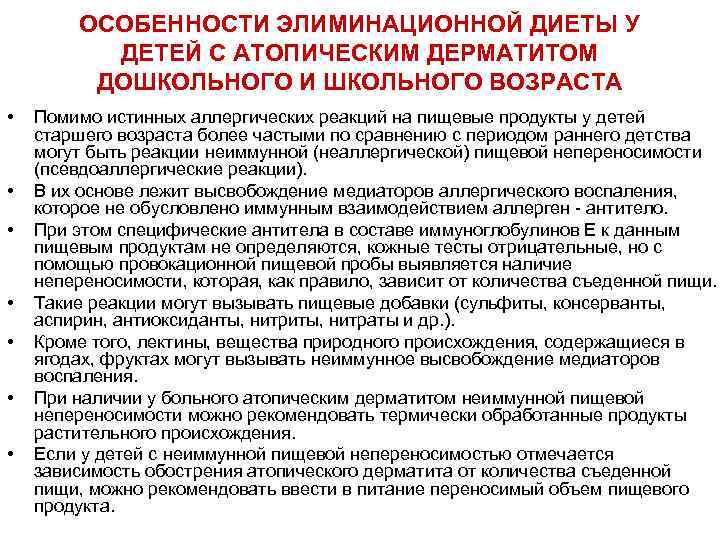 ОСОБЕННОСТИ ЭЛИМИНАЦИОННОЙ ДИЕТЫ У ДЕТЕЙ С АТОПИЧЕСКИМ ДЕРМАТИТОМ ДОШКОЛЬНОГО И ШКОЛЬНОГО ВОЗРАСТА

• Помимо истинных аллергических реакций на пищевые продукты у детей старшего возраста более частыми по сравнению с периодом раннего детства могут быть реакции неиммунной (неаллергической) пищевой непереносимости (псевдоаллергические реакции).

• В их основе лежит высвобождение медиаторов аллергического воспаления, которое не обусловлено иммунным взаимодействием аллерген - антитело.

• При этом специфические антитела в составе иммуноглобулинов Е к данным пищевым продуктам не определяются, кожные тесты отрицательные, но с помощью провокационной пищевой пробы выявляется наличие непереносимости, которая, как правило, зависит от количества съеденной пищи.

• Такие реакции могут вызывать пищевые добавки (сульфиты, консерванты, аспирин, антиоксиданты, нитриты, нитраты и др.).

• Кроме того, лектины, вещества природного происхождения, содержащиеся в ягодах, фруктах могут вызывать неиммунное высвобождение медиаторов воспаления.

• При наличии у больного атопическим дерматитом неиммунной пищевой непереносимости можно рекомендовать термически обработанные продукты растительного происхождения.

• Если у детей с неиммунной пищевой непереносимостью отмечается зависимость обострения атопического дерматита от количества съеденной пищи, можно рекомендовать ввести в питание переносимый объем пищевого продукта.